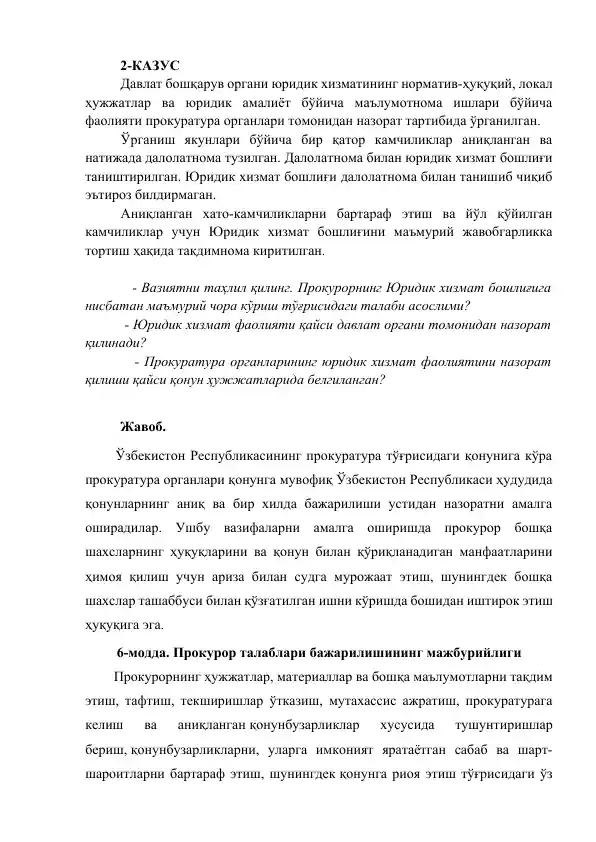 2-КАЗУС

Давлат бошқарув органи юридик хизматининг норматив-ҳуқуқий, локал ҳужжатлар ва юридик амалиёт бўйича маълумотнома ишлари бўйича фаолияти прокуратура органлари томонидан назорат тартибида ўрганилган.

Ўрганиш якунлари бўйича бир қатор камчиликлар аниқланган ва натижада далолатнома тузилган. Далолатнома билан юридик хизмат бошлиғи таништирилган. Юридик хизмат бошлиғи далолатнома билан танишиб чиқиб эътироз билдирмаган.

Аниқланган хато-камчиликларни бартараф этиш ва йўл қўйилган камчиликлар учун Юридик хизмат бошлиғини маъмурий жавобгарликка тортиш ҳақида тақдимнома киритилган.

- Вазиятни таҳлил қилинг. Прокурорнинг Юридик хизмат бошлиғига нисбатан маъмурий чора кўриш тўғрисидаги талаби асослими?

- Юридик хизмат фаолияти қайси давлат органи томонидан назорат қилинади?

- Прокуратура органларининг юридик хизмат фаолиятини назорат қилиши қайси қонун ҳужжатларида белгиланган?

Жавоб.

Ўзбекистон Республикасининг прокуратура тўғрисидаги қонунига кўра прокуратура органлари қонунга мувофиқ Ўзбекистон Республикаси ҳудудида қонунларнинг аниқ ва бир хилда бажарилиши устидан назоратни амалга оширадилар. Ушбу вазифаларни амалга оширишда прокурор бошқа шахсларнинг ҳуқуқларини ва қонун билан қўриқланадиган манфаатларини ҳимоя қилиш учун ариза билан судга мурожаат этиш, шунингдек бошқа шахслар ташаббуси билан қўзғатилган ишни кўришда бошидан иштирок этиш ҳуқуқига эга.

6-модда. Прокурор талаблари бажарилишининг мажбурийлиги

Прокурорнинг ҳужжатлар, материаллар ва бошқа маълумотларни тақдим этиш, тафтиш, текширишлар ўтказиш, мутахассис ажратиш, прокуратурага келиш ва аниқланган қонунбузарликлар хусусида тушунтиришлар бериш, қонунбузарликларни, уларга имконият яратаётган сабаб ва шарт-шароитларни бартараф этиш, шунингдек қонунга риоя этиш тўғрисидаги ўз